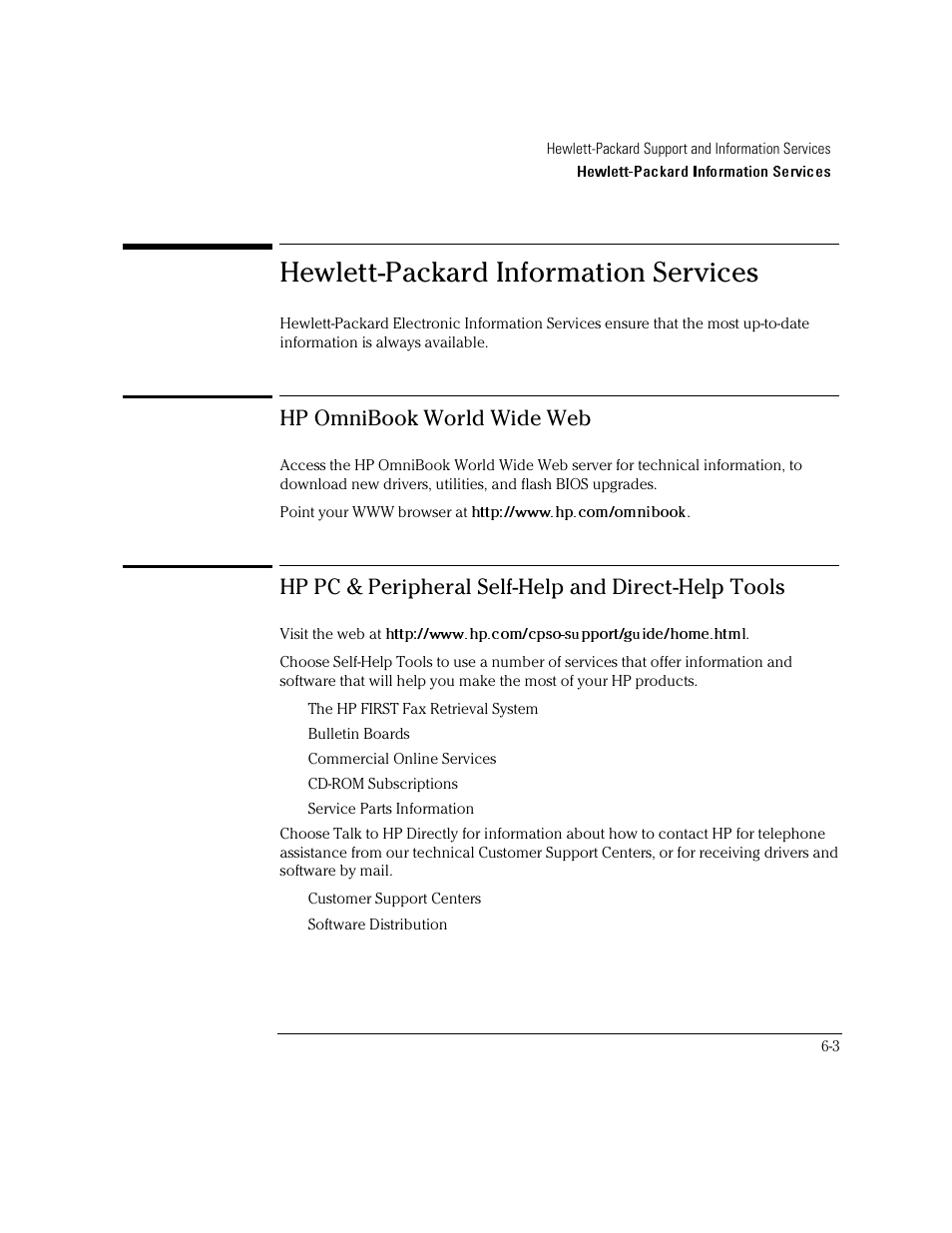 Hewlett-Packard Support and Information Services
Hewlett-Packard Information Services

Hewlett-Packard Information Services

Hewlett-Packard Electronic Information Services ensure that the most up-to-date information is always available.

HP OmniBook World Wide Web

Access the HP OmniBook World Wide Web server for technical information, to download new drivers, utilities, and flash BIOS upgrades.

Point your WWW browser at http://www.hp.com/omnibook.

HP PC & Peripheral Self-Help and Direct-Help Tools

Visit the web at http://www.hp.com/cpso-support/guide/home.html.

Choose Self-Help Tools to use a number of services that offer information and software that will help you make the most of your HP products.

The HP FIRST Fax Retrieval System

Bulletin Boards

Commercial Online Services

CD-ROM Subscriptions

Service Parts Information

Choose Talk to HP Directly for information about how to contact HP for telephone assistance from our technical Customer Support Centers, or for receiving drivers and software by mail.

Customer Support Centers

Software Distribution

6-3